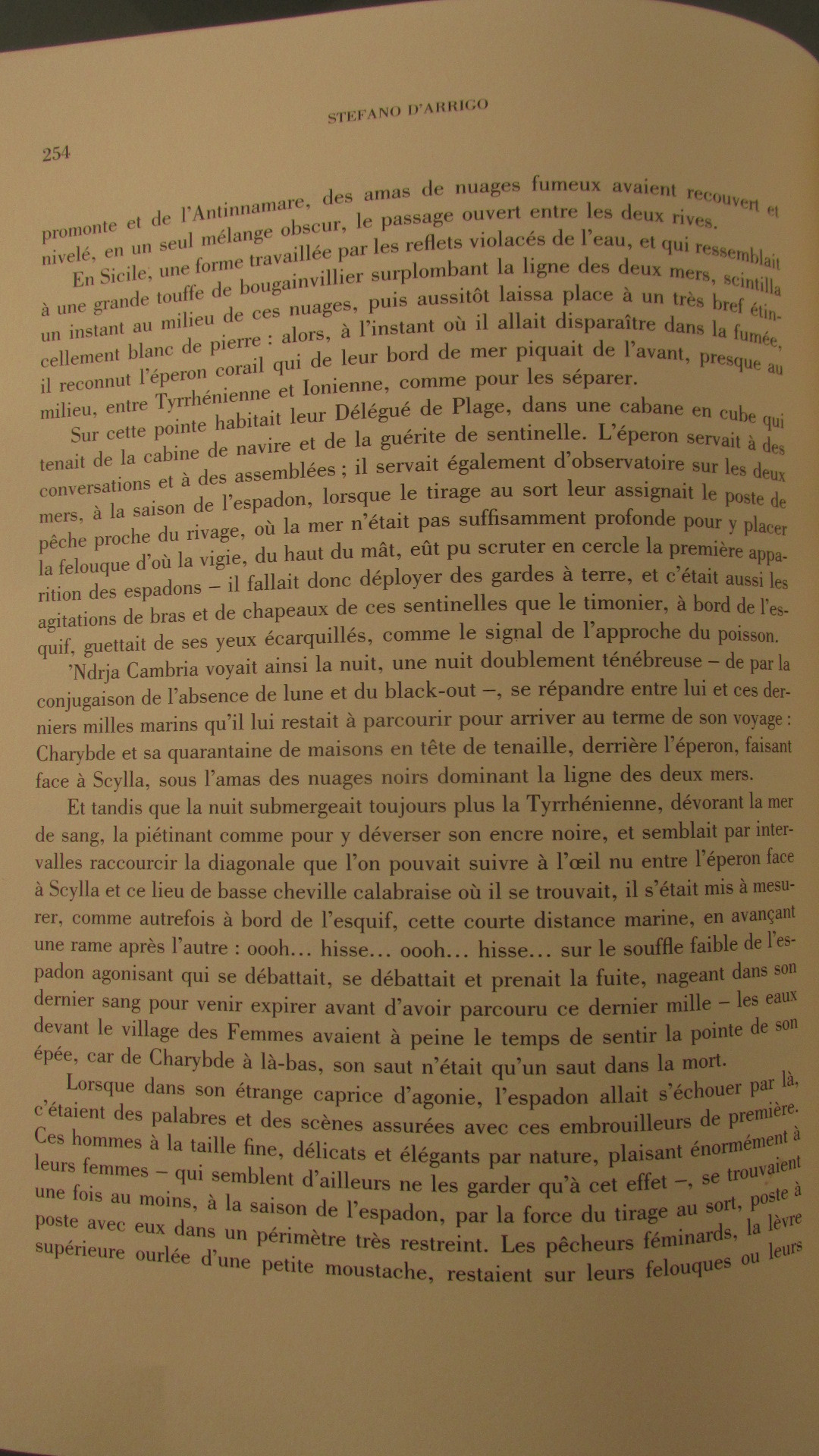 STEFANO D'ARRIGO

254

promonte et de l'Antinnamare, des amas de nuages fumeux avaient recouvert et nivelé, en un seul mélange obscur, le passage ouvert entre les deux rives.

En Sicile, une forme travaillée par les reflets violacés de l'eau, et qui ressemblait à une grande touffe de bougainvillier surplombant la ligne des deux mers, scintilla un instant au milieu de ces nuages, puis aussitôt laissa place à un très bref étincellement blanc de pierre : alors, à l'instant où il allait disparaître dans la fumée, il reconnut l'éperon corail qui de leur bord de mer piquait de l'avant, presque au milieu, entre Tyrrhénienne et Ionienne, comme pour les séparer.

Sur cette pointe habitait leur Délégué de Plage, dans une cabane en cube qui tenait de la cabine de navire et de la guérite de sentinelle. L'éperon servait à des conversations et à des assemblées ; il servait également d'observatoire sur les deux mers, à la saison de l'espadon, lorsque le tirage au sort leur assignait le poste de pêche proche du rivage, où la mer n'était pas suffisamment profonde pour y placer la felouque d'où la vigie, du haut du mât, eût pu scruter en cercle la première apparition des espadons – il fallait donc déployer des gardes à terre, et c'était aussi les agitations de bras et de chapeaux de ces sentinelles que le timonier, à bord de l'esquif, guettait de ses yeux écarquillés, comme le signal de l'approche du poisson.

'Ndrja Cambria voyait ainsi la nuit, une nuit doublement ténébreuse – de par la conjugaison de l'absence de lune et du black-out –, se répandre entre lui et ces derniers milles marins qu'il lui restait à parcourir pour arriver au terme de son voyage : Charybde et sa quarantaine de maisons en tête de tenaille, derrière l'éperon, faisant face à Scylla, sous l'amas des nuages noirs dominant la ligne des deux mers.

Et tandis que la nuit submergeait toujours plus la Tyrrhénienne, dévorant la mer de sang, la piétinant comme pour y déverser son encre noire, et semblait par intervalles raccourcir la diagonale que l'on pouvait suivre à l'œil nu entre l'éperon face à Scylla et ce lieu de basse cheville calabraise où il se trouvait, il s'était mis à mesurer, comme autrefois à bord de l'esquif, cette courte distance marine, en avançant une rame après l'autre : oooh… hisse… oooh… hisse… sur le souffle faible de l'espadon agonisant qui se débattait, se débattait et prenait la fuite, nageant dans son dernier sang pour venir expirer avant d'avoir parcouru ce dernier mille – les eaux devant le village des Femmes avaient à peine le temps de sentir la pointe de son épée, car de Charybde à là-bas, son saut n'était qu'un saut dans la mort.

Lorsque dans son étrange caprice d'agonie, l'espadon allait s'échouer par là, c'étaient des palabres et des scènes assurées avec ces embrouilleurs de première. Ces hommes à la taille fine, délicats et élégants par nature, plaisant énormément à leurs femmes – qui semblent d'ailleurs ne les garder qu'à cet effet –, se trouvaient une fois au moins, à la saison de l'espadon, par la force du tirage au sort, poste à poste avec eux dans un périmètre très restreint. Les pêcheurs féminards, la lèvre supérieure ourlée d'une petite moustache, restaient sur leurs felouques ou leurs